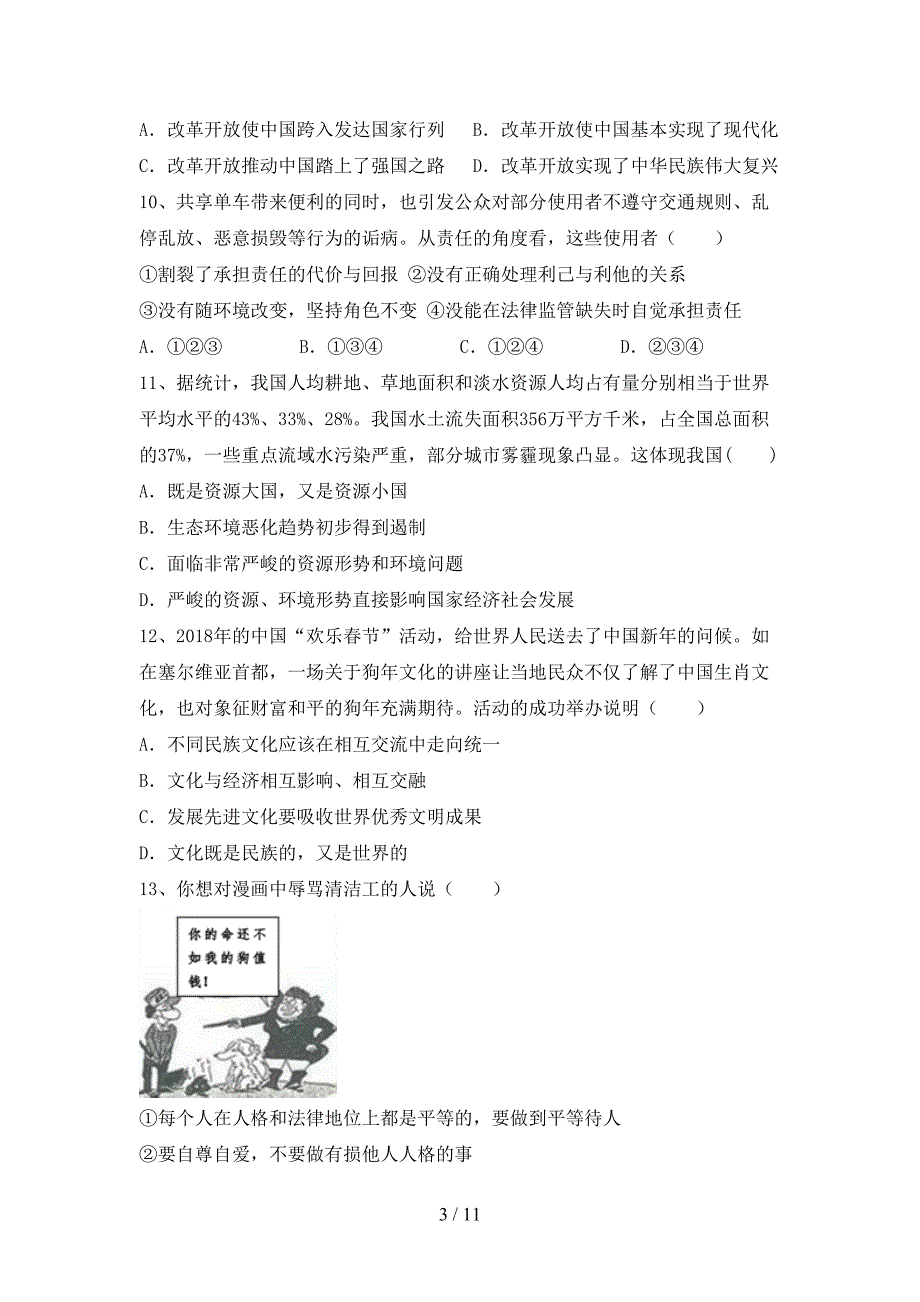 A．改革开放使中国跨入发达国家行列　B．改革开放使中国基本实现了现代化

C．改革开放推动中国踏上了强国之路　D．改革开放实现了中华民族伟大复兴

10、共享单车带来便利的同时，也引发公众对部分使用者不遵守交通规则、乱停乱放、恶意损毁等行为的诟病。从责任的角度看，这些使用者（　　）

①割裂了承担责任的代价与回报 ②没有正确处理利己与利他的关系

③没有随环境改变，坚持角色不变 ④没能在法律监管缺失时自觉承担责任

A．①②③　　B．①③④　　C．①②④　　D．②③④

11、据统计，我国人均耕地、草地面积和淡水资源人均占有量分别相当于世界平均水平的43%、33%、28%。我国水土流失面积356万平方千米，占全国总面积的37%，一些重点流域水污染严重，部分城市雾霾现象凸显。这体现我国（　　）

A．既是资源大国，又是资源小国

B．生态环境恶化趋势初步得到遏制

C．面临非常严峻的资源形势和环境问题

D．严峻的资源、环境形势直接影响国家经济社会发展

12、2018年的中国“欢乐春节”活动，给世界人民送去了中国新年的问候。如在塞尔维亚首都，一场关于狗年文化的讲座让当地民众不仅了解了中国生肖文化，也对象征财富和平的狗年充满期待。活动的成功举办说明（　　）

A．不同民族文化应该在相互交流中走向统一

B．文化与经济相互影响、相互交融

C．发展先进文化要吸收世界优秀文明成果

D．文化既是民族的，又是世界的

13、你想对漫画中辱骂清洁工的人说（　　）

你的命还不如我的狗值钱！

①每个人在人格和法律地位上都是平等的，要做到平等待人

②要自尊自爱，不要做有损他人人格的事

3 / 11